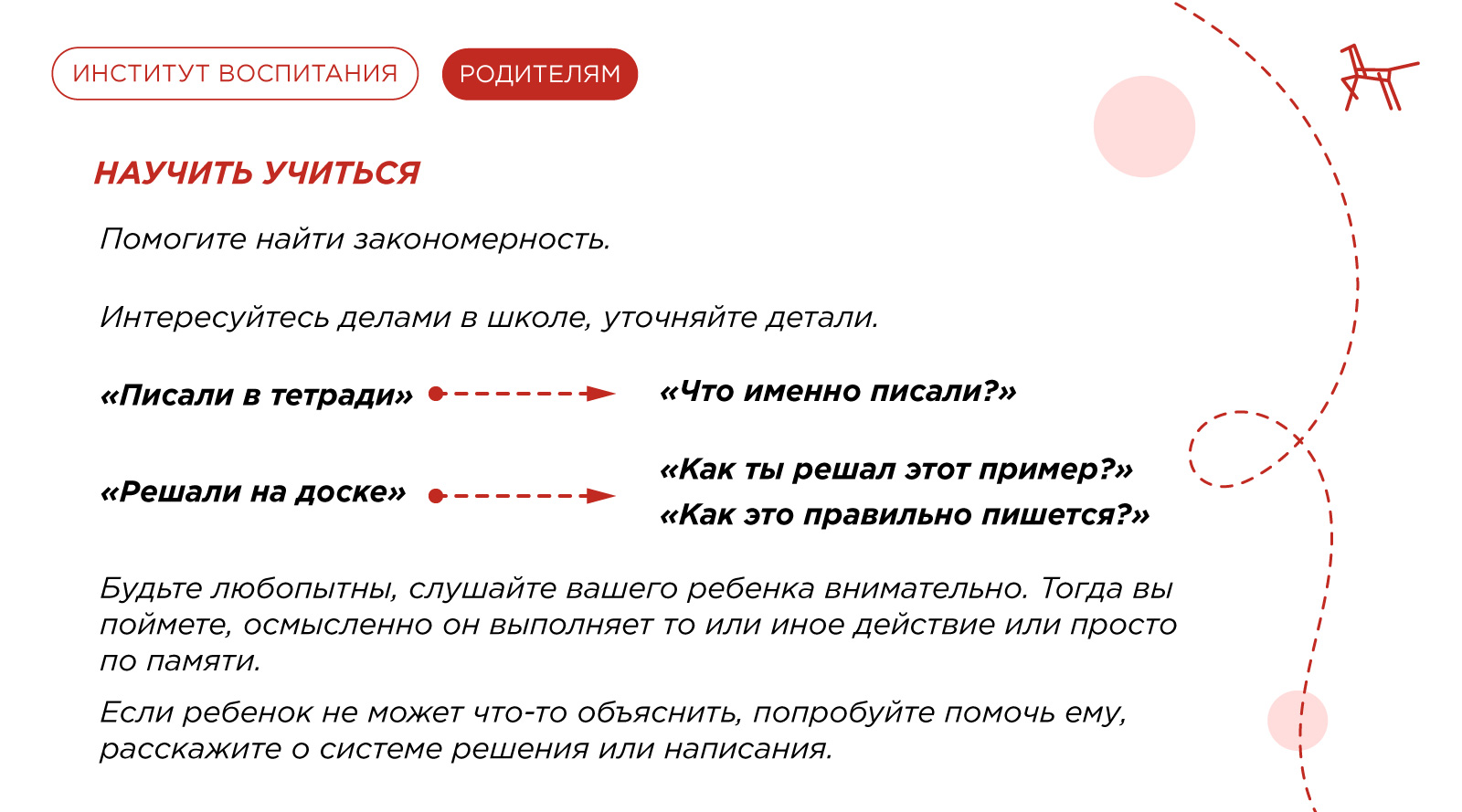 ИНСТИТУТ ВОСПИТАНИЯ РОДИТЕЛЯМ

НАУЧИТЬ УЧИТЬСЯ

Помогите найти закономерность.

Интересуйтесь делами в школе, уточняйте детали.

«Писали в тетради» «Что именно писали?»

«Решали на доске» «Как ты решал этот пример?» «Как это правильно пишется?»

Будьте любопытны, слушайте вашего ребенка внимательно. Тогда вы поймете, осмысленно он выполняет то или иное действие или просто по памяти.

Если ребенок не может что-то объяснить, попробуйте помочь ему, расскажите о системе решения или написания.